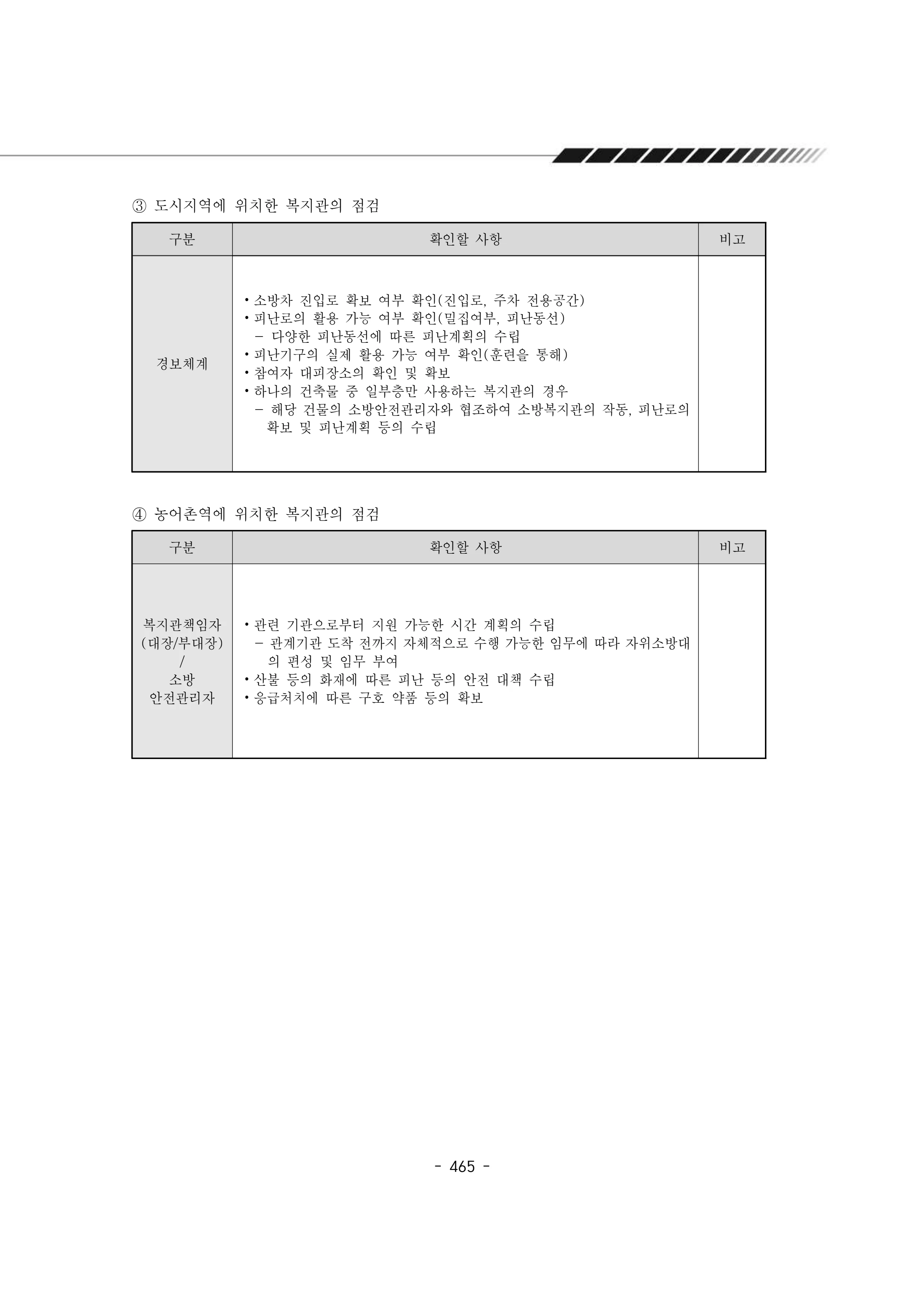 ③ 도시지역에 위치한 복지관의 점검

| 구분 | 확인할 사항 | 비고 |
|---|---|---|
| 경보체계 | • 소방차 진입로 확보 여부 확인(진입로, 주차 전용공간) • 피난로의 활용 가능 여부 확인(밀집여부, 피난동선) - 다양한 피난동선에 따른 피난계획의 수립 • 피난기구의 실제 활용 가능 여부 확인(훈련을 통해) • 참여자 대피장소의 확인 및 확보 • 하나의 건축물 중 일부층만 사용하는 복지관의 경우 - 해당 건물의 소방안전관리자와 협조하여 소방복지관의 작동, 피난로의 확보 및 피난계획 등의 수립 | |

④ 농어촌역에 위치한 복지관의 점검

| 구분 | 확인할 사항 | 비고 |
|---|---|---|
| 복지관책임자 (대장/부대장) / 소방 안전관리자 | • 관련 기관으로부터 지원 가능한 시간 계획의 수립 - 관계기관 도착 전까지 자체적으로 수행 가능한 임무에 따라 자위소방대의 편성 및 임무 부여 • 산불 등의 화재에 따른 피난 등의 안전 대책 수립 • 응급처치에 따른 구호 약품 등의 확보 | |

- 465 -